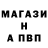 МАГАЗИ
Н
А ПВП